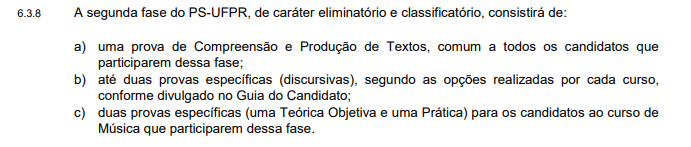 6.3.8 A segunda fase do PS-UFPR, de caráter eliminatório e classificatório, consistirá de:

a) uma prova de Compreensão e Produção de Textos, comum a todos os candidatos que participarem dessa fase;
b) até duas provas específicas (discursivas), segundo as opções realizadas por cada curso, conforme divulgado no Guia do Candidato;
c) duas provas específicas (uma Teórica Objetiva e uma Prática) para os candidatos ao curso de Música que participarem dessa fase.